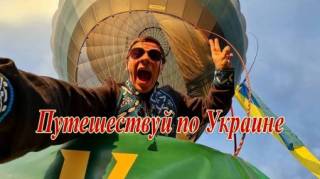 Путешествуй по Украине